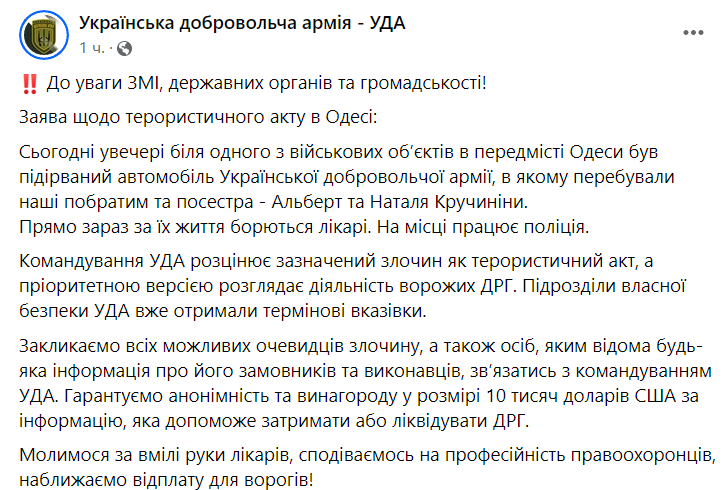 Українська добровольча армія - УДА
1 ч. ·

‼️ До уваги ЗМІ, державних органів та громадськості!

Заява щодо терористичного акту в Одесі:

Сьогодні увечері біля одного з військових об'єктів в передмісті Одеси був підірваний автомобіль Української добровольчої армії, в якому перебували наші побратим та посестра - Альберт та Наталя Кручиніни.
Прямо зараз за їх життя борються лікарі. На місці працює поліція.

Командування УДА розцінює зазначений злочин як терористичний акт, а пріоритетною версією розглядає діяльність ворожих ДРГ. Підрозділи власної безпеки УДА вже отримали термінові вказівки.

Закликаємо всіх можливих очевидців злочину, а також осіб, яким відома будь-яка інформація про його замовників та виконавців, зв'язатись з командуванням УДА. Гарантуємо анонімність та винагороду у розмірі 10 тисяч доларів США за інформацію, яка допоможе затримати або ліквідувати ДРГ.

Молимося за вмілі руки лікарів, сподіваємось на професійність правоохоронців, наближаємо відплату для ворогів!